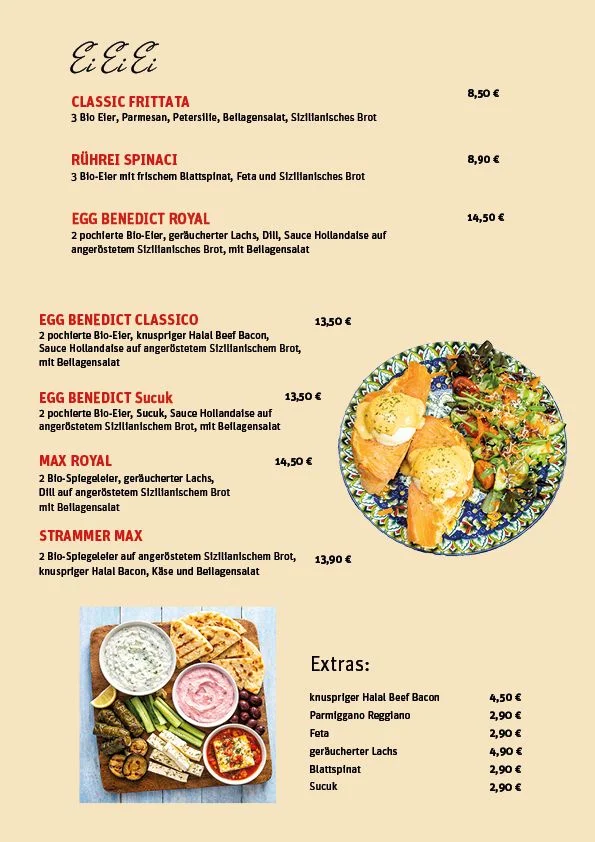 Ei Ei Ei

CLASSIC FRITTATA 8,50 €
3 Bio Eier, Parmesan, Petersilie, Beilagensalat, Sizilianisches Brot

RÜHREI SPINACI 8,90 €
3 Bio-Eier mit frischem Blattspinat, Feta und Sizilianisches Brot

EGG BENEDICT ROYAL 14,50 €
2 pochierte Bio-Eier, geräucherter Lachs, Dill, Sauce Hollandaise auf angeröstetem Sizilianisches Brot, mit Beilagensalat

EGG BENEDICT CLASSICO 13,50 €
2 pochierte Bio-Eier, knuspriger Halal Beef Bacon, Sauce Hollandaise auf angeröstetem Sizilianischem Brot, mit Beilagensalat

EGG BENEDICT Sucuk 13,50 €
2 pochierte Bio-Eier, Sucuk, Sauce Hollandaise auf angeröstetem Sizilianischem Brot, mit Beilagensalat

MAX ROYAL 14,50 €
2 Bio-Spiegeleier, geräucherter Lachs, Dill auf angeröstetem Sizilianischem Brot mit Beilagensalat

STRAMMER MAX
2 Bio-Spiegeleier auf angeröstetem Sizilianischem Brot, knuspriger Halal Bacon, Käse und Beilagensalat 13,90 €

Extras:

| | |
|---|---|
| knuspriger Halal Beef Bacon | 4,50 € |
| Parmiggano Reggiano | 2,90 € |
| Feta | 2,90 € |
| geräucherter Lachs | 4,90 € |
| Blattspinat | 2,90 € |
| Sucuk | 2,90 € |